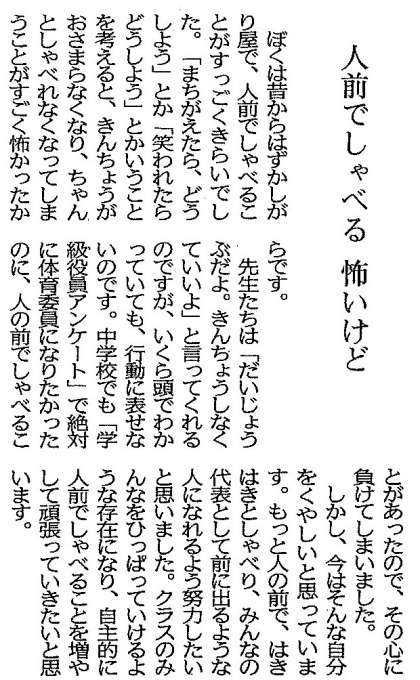 人前でしゃべる 怖いけど

ぼくは昔からはずかしがり屋で、人前でしゃべることがすっごくきらいでした。「まちがえたら、どうしよう」とか「笑われたらどうしよう」とかいうことを考えると、きんちょうがおさまらなくなり、ちゃんとしゃべれなくなってしまうことがすごく怖かったからです。

先生たちは「だいじょうぶだよ。きんちょうしなくていいよ」と言ってくれるのですが、いくら頭でわかっていても、行動に表せないのです。中学校でも「学級役員アンケート」で絶対に体育委員になりたかったのに、人の前でしゃべることがあったので、その心に負けてしまいました。

しかし、今はそんな自分をくやしいと思っています。もっと人の前で、はきはきとしゃべり、みんなの代表として前に出るような人になれるよう努力したいと思いました。クラスのみんなをひっぱっていけるような存在になり、自主的に人前でしゃべることを増やして頑張っていきたいと思います。